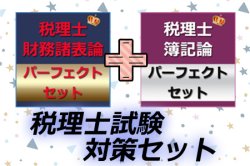 税理士
財務諸表論
パーフェクト
セット

税理士
簿記論
パーフェクト
セット

税理士試験
対策セット